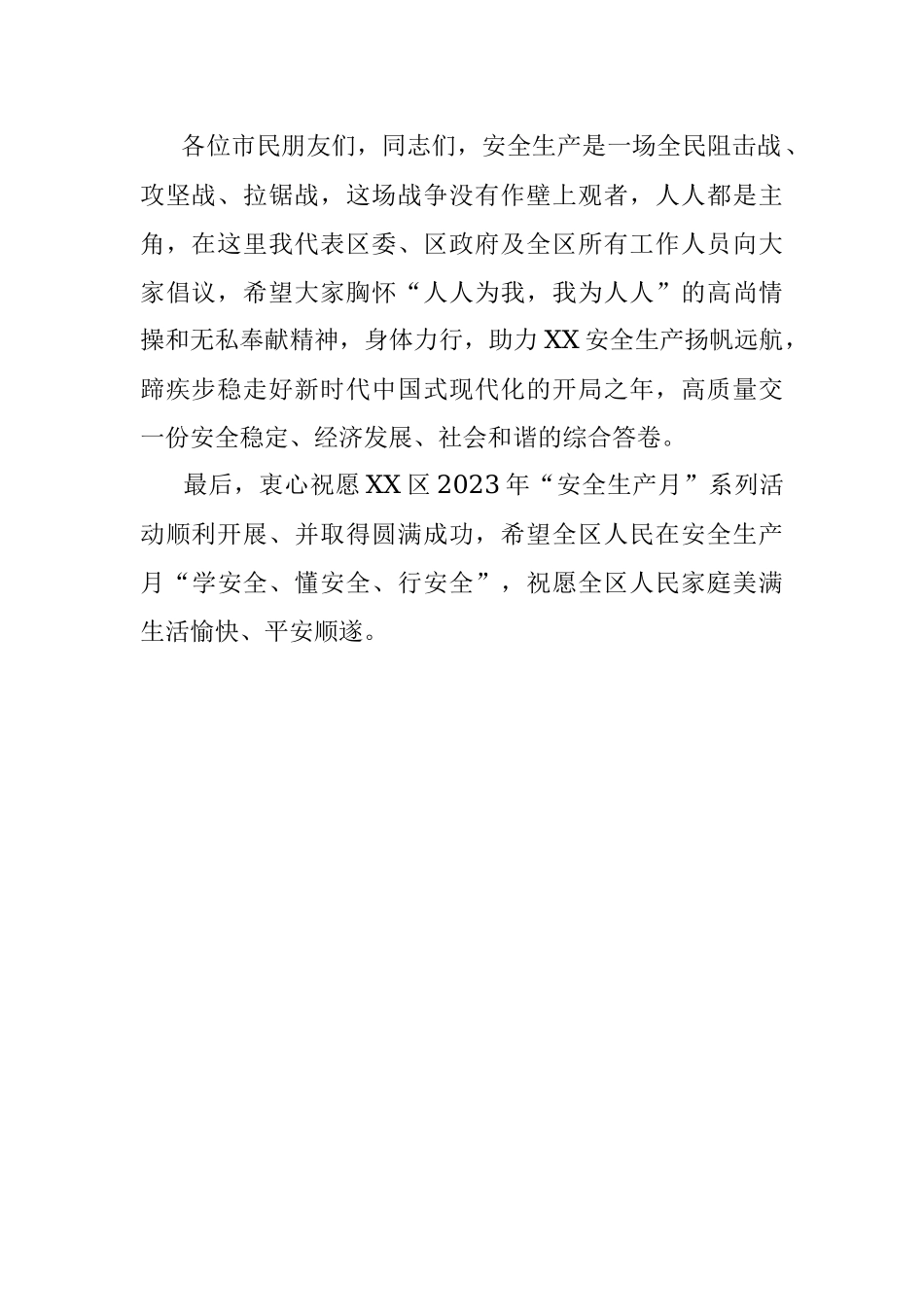 各位市民朋友们，同志们，安全生产是一场全民阻击战、攻坚战、拉锯战，这场战争没有作壁上观者，人人都是主角，在这里我代表区委、区政府及全区所有工作人员向大家倡议，希望大家胸怀“人人为我，我为人人”的高尚情操和无私奉献精神，身体力行，助力XX安全生产扬帆远航，蹄疾步稳走好新时代中国式现代化的开局之年，高质量交一份安全稳定、经济发展、社会和谐的综合答卷。

最后，衷心祝愿XX区2023年“安全生产月”系列活动顺利开展、并取得圆满成功，希望全区人民在安全生产月“学安全、懂安全、行安全”，祝愿全区人民家庭美满生活愉快、平安顺遂。